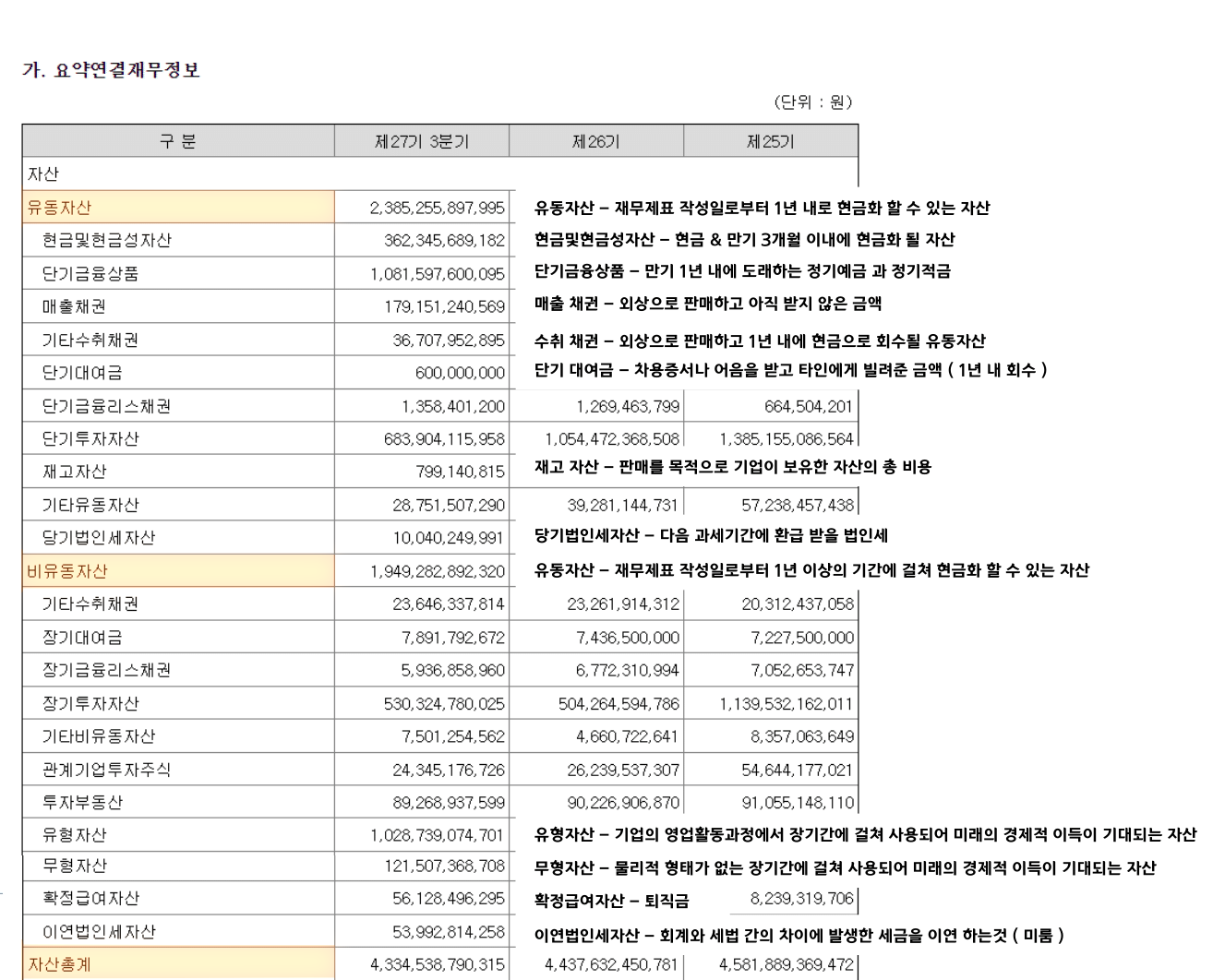 가. 요약연결재무정보

(단위 : 원)

| 구 분 | 제27기 3분기 | 제26기 | 제25기 |
|---|---|---|---|
| 자산 | | | |
| 유동자산 | 2,385,255,897,995 | 유동자산 – 재무제표 작성일로부터 1년 내로 현금화 할 수 있는 자산 | |
| 현금및현금성자산 | 362,345,689,182 | 현금및현금성자산 – 현금 & 만기 3개월 이내에 현금화 될 자산 | |
| 단기금융상품 | 1,081,597,600,095 | 단기금융상품 – 만기 1년 내에 도래하는 정기예금 과 정기적금 | |
| 매출채권 | 179,151,240,569 | 매출 채권 – 외상으로 판매하고 아직 받지 않은 금액 | |
| 기타수취채권 | 36,707,952,895 | 수취 채권 – 외상으로 판매하고 1년 내에 현금으로 회수될 유동자산 | |
| 단기대여금 | 600,000,000 | 단기 대여금 – 차용증서나 어음을 받고 타인에게 빌려준 금액 ( 1년 내 회수 ) | |
| 단기금융리스채권 | 1,358,401,200 | 1,269,463,799 | 664,504,201 |
| 단기투자자산 | 683,904,115,958 | 1,054,472,368,508 | 1,385,155,086,564 |
| 재고자산 | 799,140,815 | 재고 자산 – 판매를 목적으로 기업이 보유한 자산의 총 비용 | |
| 기타유동자산 | 28,751,507,290 | 39,281,144,731 | 57,238,457,438 |
| 당기법인세자산 | 10,040,249,991 | 당기법인세자산 – 다음 과세기간에 환급 받을 법인세 | |
| 비유동자산 | 1,949,282,892,320 | 유동자산 – 재무제표 작성일로부터 1년 이상의 기간에 걸쳐 현금화 할 수 있는 자산 | |
| 기타수취채권 | 23,646,337,814 | 23,261,914,312 | 20,312,437,058 |
| 장기대여금 | 7,891,792,672 | 7,436,500,000 | 7,227,500,000 |
| 장기금융리스채권 | 5,936,858,960 | 6,772,310,994 | 7,052,653,747 |
| 장기투자자산 | 530,324,780,025 | 504,264,594,786 | 1,139,532,162,011 |
| 기타비유동자산 | 7,501,254,562 | 4,660,722,641 | 8,357,063,649 |
| 관계기업투자주식 | 24,345,176,726 | 26,239,537,307 | 54,644,177,021 |
| 투자부동산 | 89,268,937,599 | 90,226,906,870 | 91,055,148,110 |
| 유형자산 | 1,028,739,074,701 | 유형자산 – 기업의 영업활동과정에서 장기간에 걸쳐 사용되어 미래의 경제적 이득이 기대되는 자산 | |
| 무형자산 | 121,507,368,708 | 무형자산 – 물리적 형태가 없는 장기간에 걸쳐 사용되어 미래의 경제적 이득이 기대되는 자산 | |
| 확정급여자산 | 56,128,496,295 | 확정급여자산 – 퇴직금 | 8,239,319,706 |
| 이연법인세자산 | 53,992,814,258 | 이연법인세자산 – 회계와 세법 간의 차이에 발생한 세금을 이연 하는것 ( 미룸 ) | |
| 자산총계 | 4,334,538,790,315 | 4,437,632,450,781 | 4,581,889,369,472 |